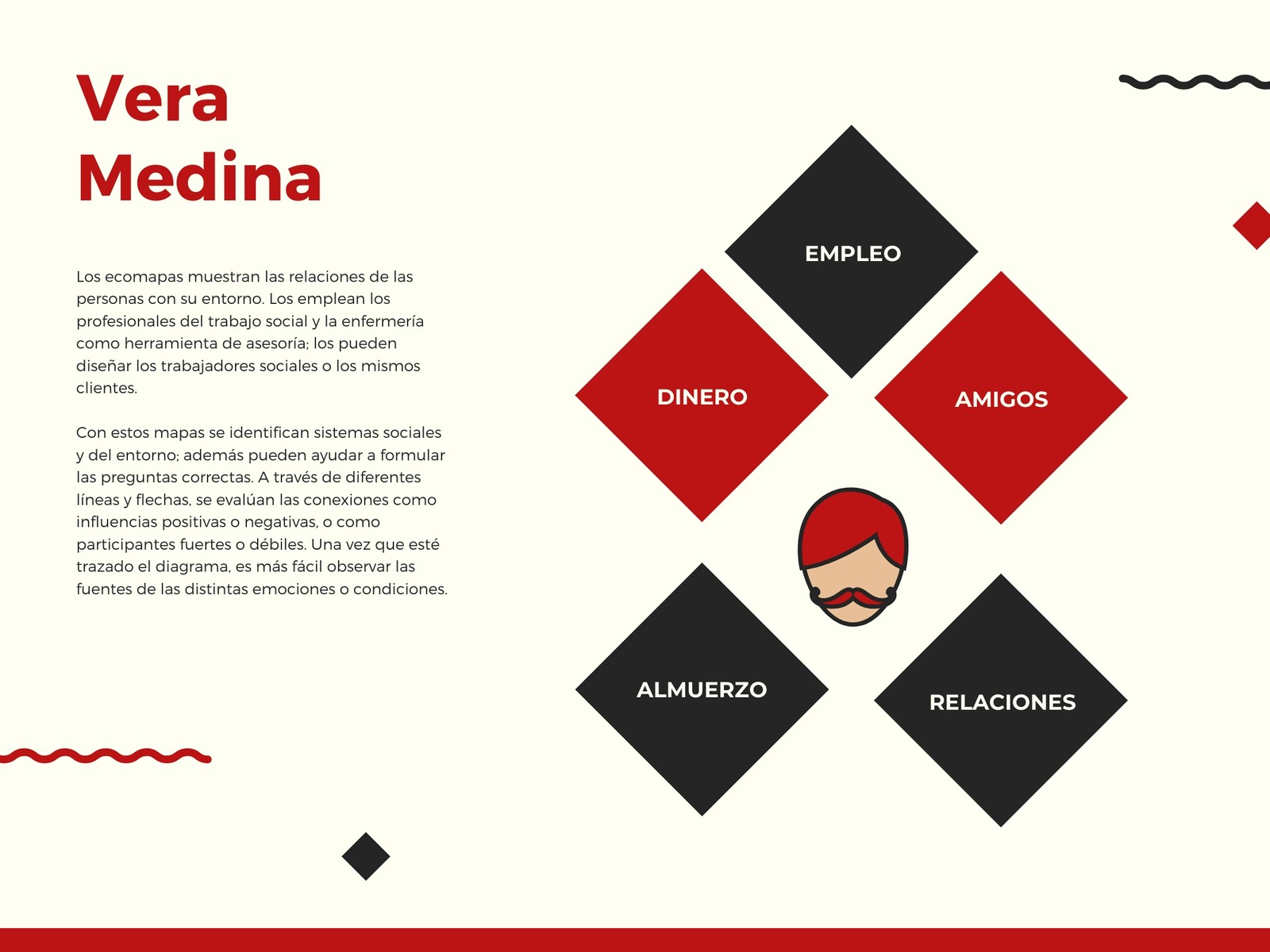 Vera Medina

Los ecomapas muestran las relaciones de las personas con su entorno. Los emplean los profesionales del trabajo social y la enfermería como herramienta de asesoría; los pueden diseñar los trabajadores sociales o los mismos clientes.

Con estos mapas se identifican sistemas sociales y del entorno; además pueden ayudar a formular las preguntas correctas. A través de diferentes líneas y flechas, se evalúan las conexiones como influencias positivas o negativas, o como participantes fuertes o débiles. Una vez que esté trazado el diagrama, es más fácil observar las fuentes de las distintas emociones o condiciones.

EMPLEO

DINERO

AMIGOS

ALMUERZO

RELACIONES